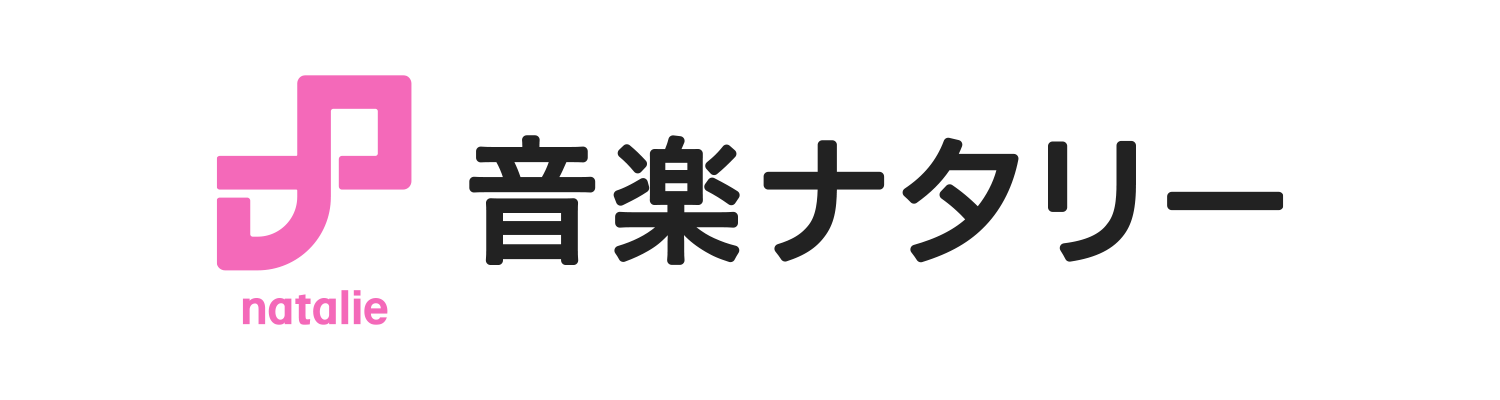 natalie

音楽ナタリー